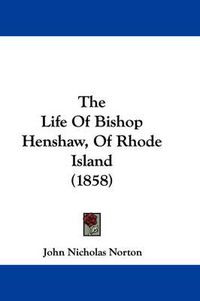 The Life Of Bishop Henshaw, Of Rhode Island (1858)

John Nicholas Norton